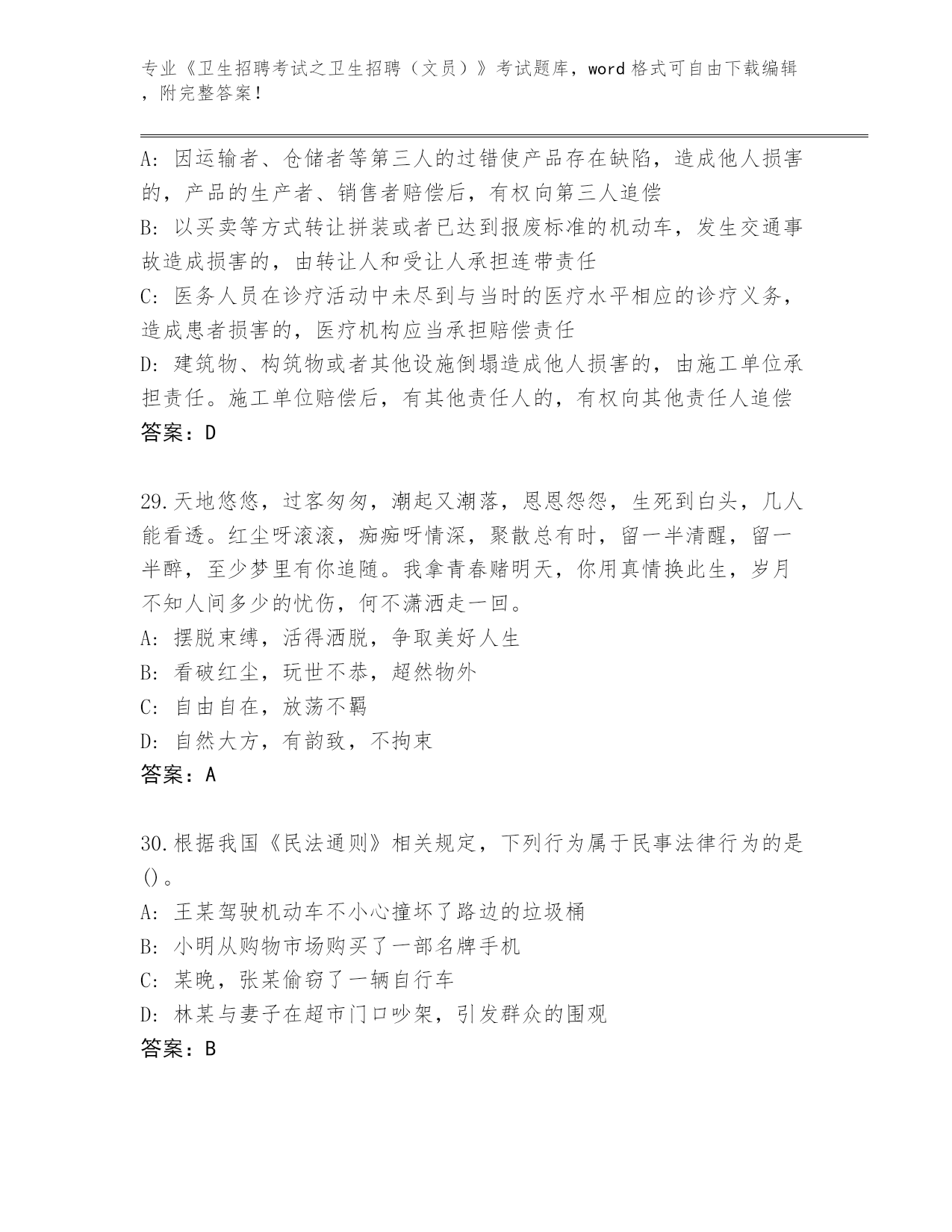 专业《卫生招聘考试之卫生招聘（文员）》考试题库，word 格式可自由下载编辑，附完整答案！

A: 因运输者、仓储者等第三人的过错使产品存在缺陷，造成他人损害的，产品的生产者、销售者赔偿后，有权向第三人追偿
B: 以买卖等方式转让拼装或者已达到报废标准的机动车，发生交通事故造成损害的，由转让人和受让人承担连带责任
C: 医务人员在诊疗活动中未尽到与当时的医疗水平相应的诊疗义务，造成患者损害的，医疗机构应当承担赔偿责任
D: 建筑物、构筑物或者其他设施倒塌造成他人损害的，由施工单位承担责任。施工单位赔偿后，有其他责任人的，有权向其他责任人追偿
答案：D

29.天地悠悠，过客匆匆，潮起又潮落，恩恩怨怨，生死到白头，几人能看透。红尘呀滚滚，痴痴呀情深，聚散总有时，留一半清醒，留一半醉，至少梦里有你追随。我拿青春赌明天，你用真情换此生，岁月不知人间多少的忧伤，何不潇洒走一回。
A: 摆脱束缚，活得洒脱，争取美好人生
B: 看破红尘，玩世不恭，超然物外
C: 自由自在，放荡不羁
D: 自然大方，有韵致，不拘束
答案：A

30.根据我国《民法通则》相关规定，下列行为属于民事法律行为的是()。
A: 王某驾驶机动车不小心撞坏了路边的垃圾桶
B: 小明从购物市场购买了一部名牌手机
C: 某晚，张某偷窃了一辆自行车
D: 林某与妻子在超市门口吵架，引发群众的围观
答案：B